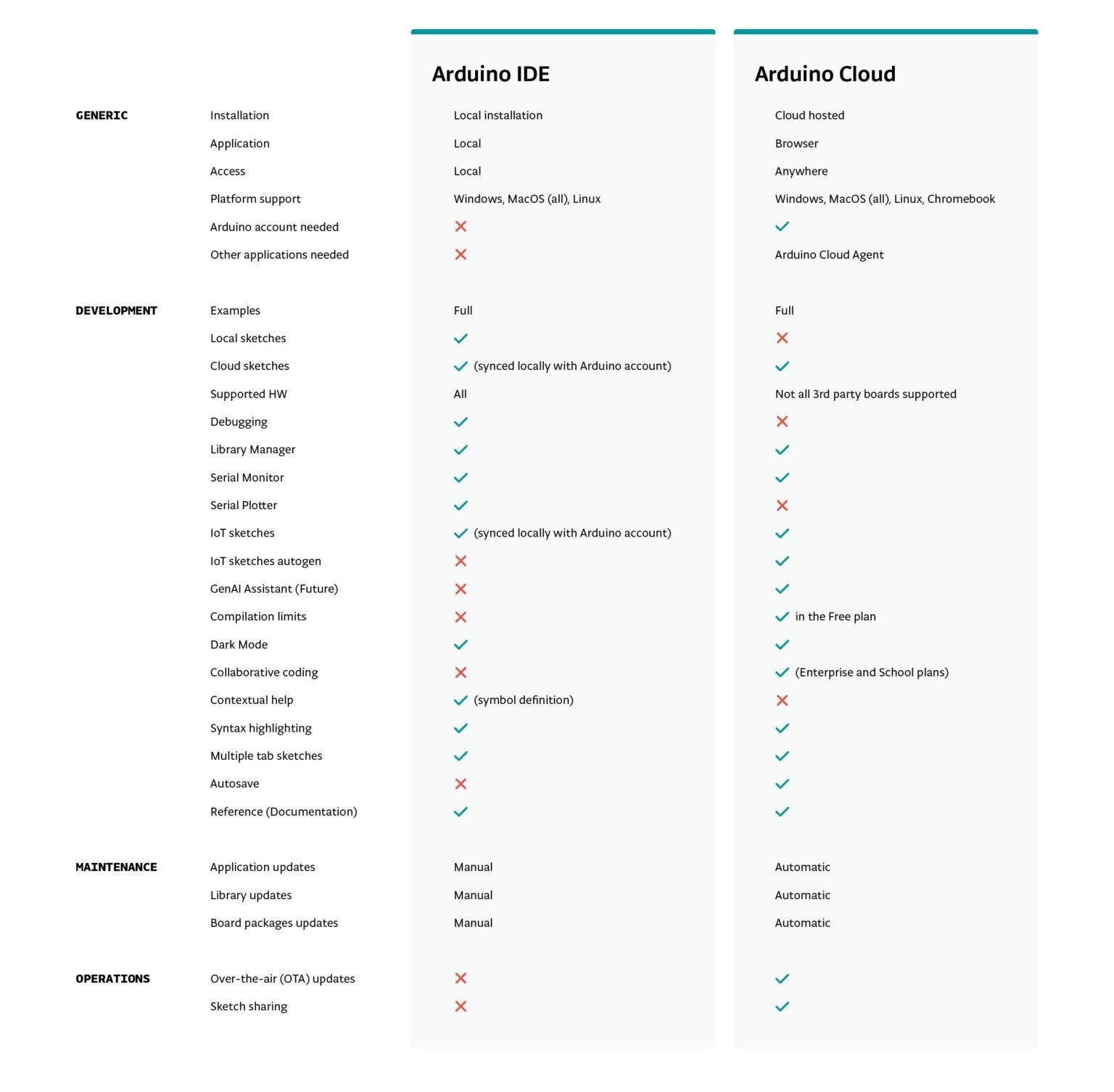 | | | Arduino IDE | Arduino Cloud |
|---|---|---|---|
| GENERIC | Installation | Local installation | Cloud hosted |
| | Application | Local | Browser |
| | Access | Local | Anywhere |
| | Platform support | Windows, MacOS (all), Linux | Windows, MacOS (all), Linux, Chromebook |
| | Arduino account needed | ✗ | ✓ |
| | Other applications needed | ✗ | Arduino Cloud Agent |
| DEVELOPMENT | Examples | Full | Full |
| | Local sketches | ✓ | ✗ |
| | Cloud sketches | ✓ (synced locally with Arduino account) | ✓ |
| | Supported HW | All | Not all 3rd party boards supported |
| | Debugging | ✓ | ✗ |
| | Library Manager | ✓ | ✓ |
| | Serial Monitor | ✓ | ✓ |
| | Serial Plotter | ✓ | ✗ |
| | IoT sketches | ✓ (synced locally with Arduino account) | ✓ |
| | IoT sketches autogen | ✗ | ✓ |
| | GenAI Assistant (Future) | ✗ | ✓ |
| | Compilation limits | ✗ | ✓ in the Free plan |
| | Dark Mode | ✓ | ✓ |
| | Collaborative coding | ✗ | ✓ (Enterprise and School plans) |
| | Contextual help | ✓ (symbol definition) | ✗ |
| | Syntax highlighting | ✓ | ✓ |
| | Multiple tab sketches | ✓ | ✓ |
| | Autosave | ✗ | ✓ |
| | Reference (Documentation) | ✓ | ✓ |
| MAINTENANCE | Application updates | Manual | Automatic |
| | Library updates | Manual | Automatic |
| | Board packages updates | Manual | Automatic |
| OPERATIONS | Over-the-air (OTA) updates | ✗ | ✓ |
| | Sketch sharing | ✗ | ✓ |